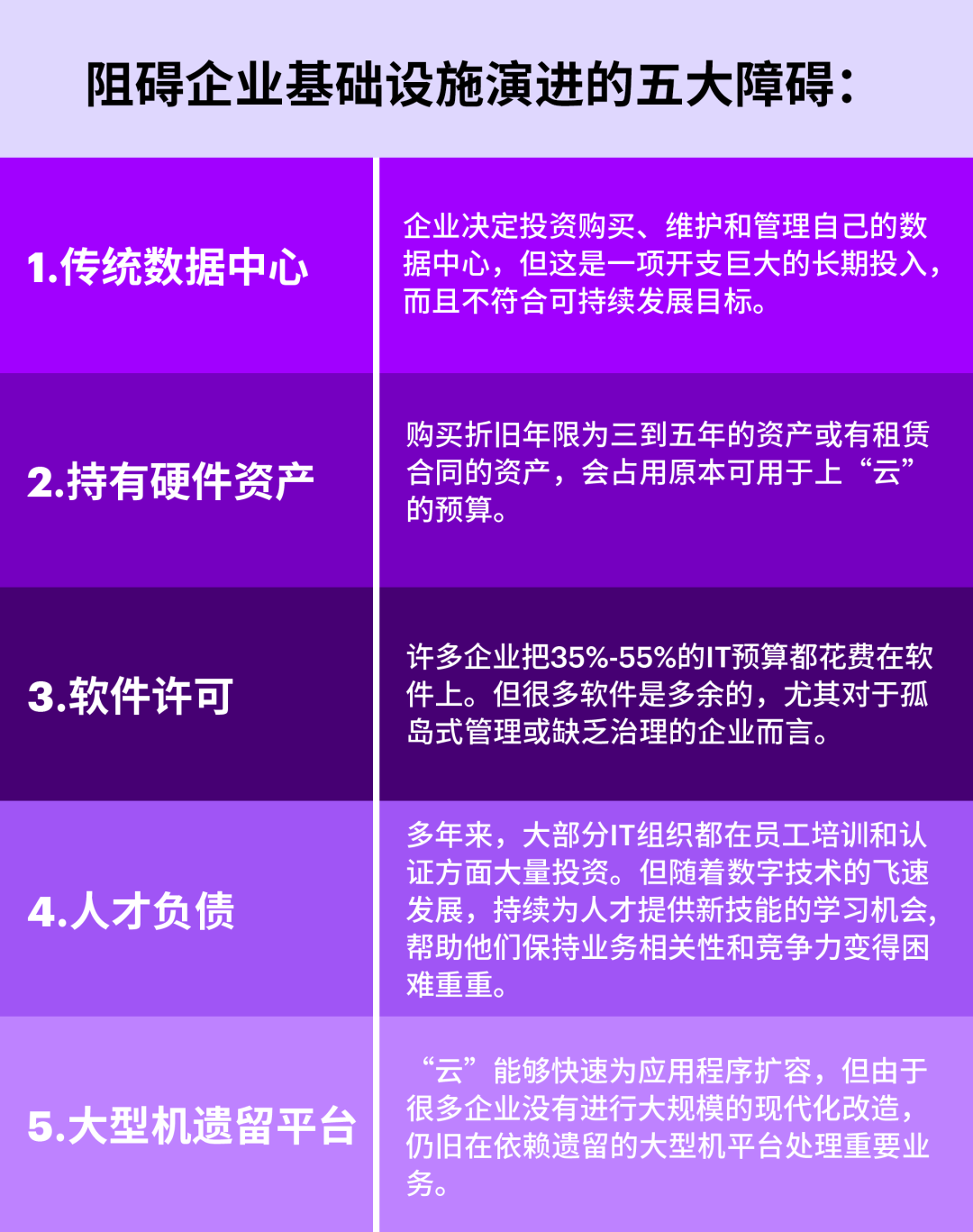 阻碍企业基础设施演进的五大障碍：

| | |
|---|---|
| 1.传统数据中心 | 企业决定投资购买、维护和管理自己的数据中心，但这是一项开支巨大的长期投入，而且不符合可持续发展目标。 |
| 2.持有硬件资产 | 购买折旧年限为三到五年的资产或有租赁合同的资产，会占用原本可用于上“云”的预算。 |
| 3.软件许可 | 许多企业把35%-55%的IT预算都花费在软件上。但很多软件是多余的，尤其对于孤岛式管理或缺乏治理的企业而言。 |
| 4.人才负债 | 多年来，大部分IT组织都在员工培训和认证方面大量投资。但随着数字技术的飞速发展，持续为人才提供新技能的学习机会，帮助他们保持业务相关性和竞争力变得困难重重。 |
| 5.大型机遗留平台 | “云”能够快速为应用程序扩容，但由于很多企业没有进行大规模的现代化改造，仍旧在依赖遗留的大型机平台处理重要业务。 |